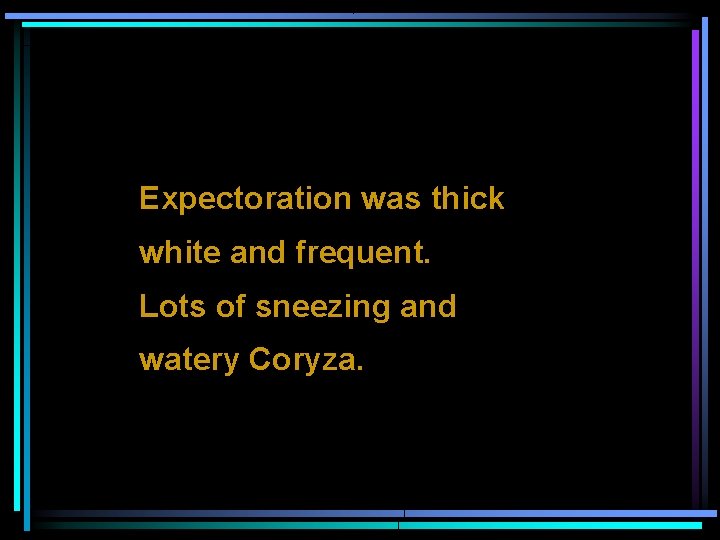 Expectoration was thick white and frequent.

Lots of sneezing and watery Coryza.